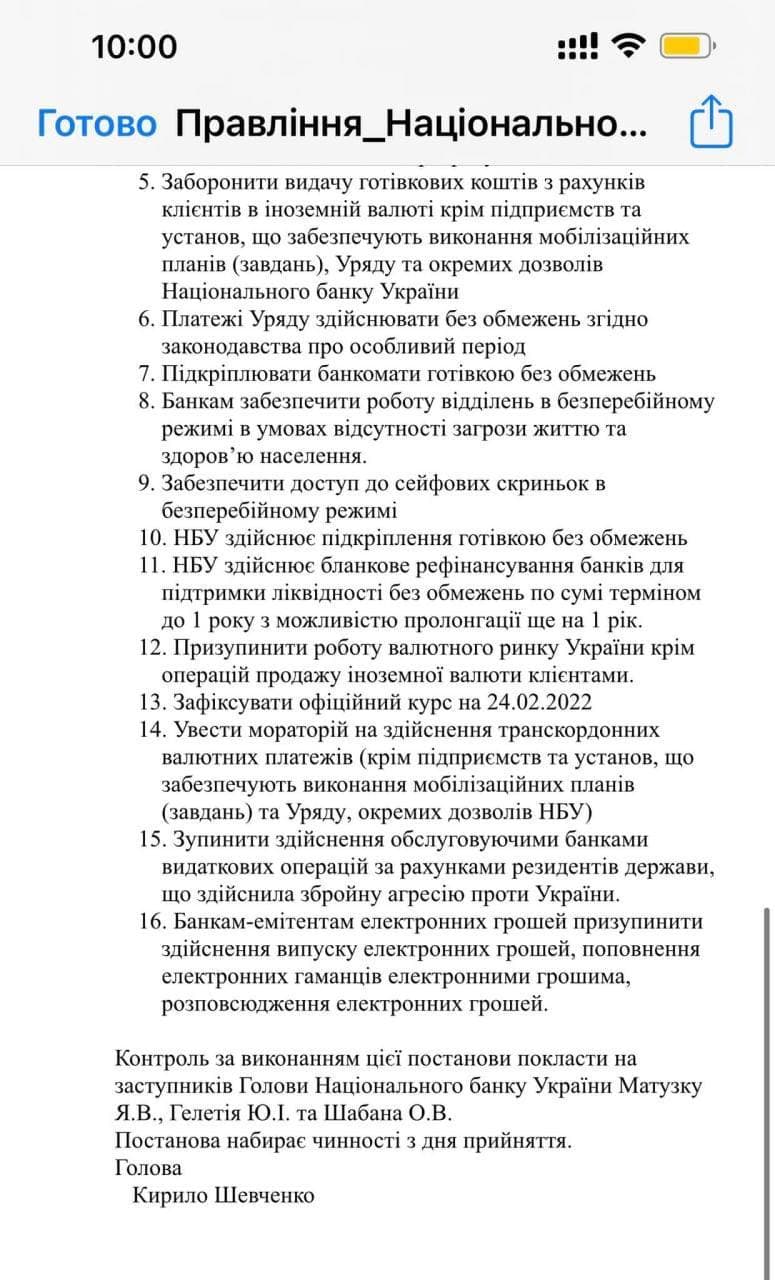 10:00

Готово Правління_Національно...

5. Заборонити видачу готівкових коштів з рахунків клієнтів в іноземній валюті крім підприємств та установ, що забезпечують виконання мобілізаційних планів (завдань), Уряду та окремих дозволів Національного банку України
6. Платежі Уряду здійснювати без обмежень згідно законодавства про особливий період
7. Підкріплювати банкомати готівкою без обмежень
8. Банкам забезпечити роботу відділень в безперебійному режимі в умовах відсутності загрози життю та здоров'ю населення.
9. Забезпечити доступ до сейфових скриньок в безперебійному режимі
10. НБУ здійснює підкріплення готівкою без обмежень
11. НБУ здійснює бланкове рефінансування банків для підтримки ліквідності без обмежень по сумі терміном до 1 року з можливістю пролонгації ще на 1 рік.
12. Призупинити роботу валютного ринку України крім операцій продажу іноземної валюти клієнтами.
13. Зафіксувати офіційний курс на 24.02.2022
14. Увести мораторій на здійснення транскордонних валютних платежів (крім підприємств та установ, що забезпечують виконання мобілізаційних планів (завдань) та Уряду, окремих дозволів НБУ)
15. Зупинити здійснення обслуговуючими банками видаткових операцій за рахунками резидентів держави, що здійснила збройну агресію проти України.
16. Банкам-емітентам електронних грошей призупинити здійснення випуску електронних грошей, поповнення електронних гаманців електронними грошима, розповсюдження електронних грошей.

Контроль за виконанням цієї постанови покласти на заступників Голови Національного банку України Матузку Я.В., Гелетія Ю.І. та Шабана О.В.
Постанова набирає чинності з дня прийняття.
Голова
Кирило Шевченко